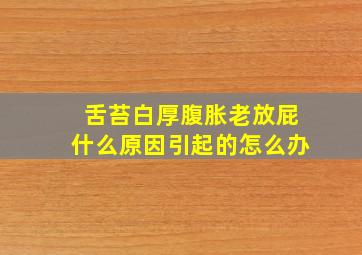 舌苔白厚腹胀老放屁
什么原因引起的怎么办